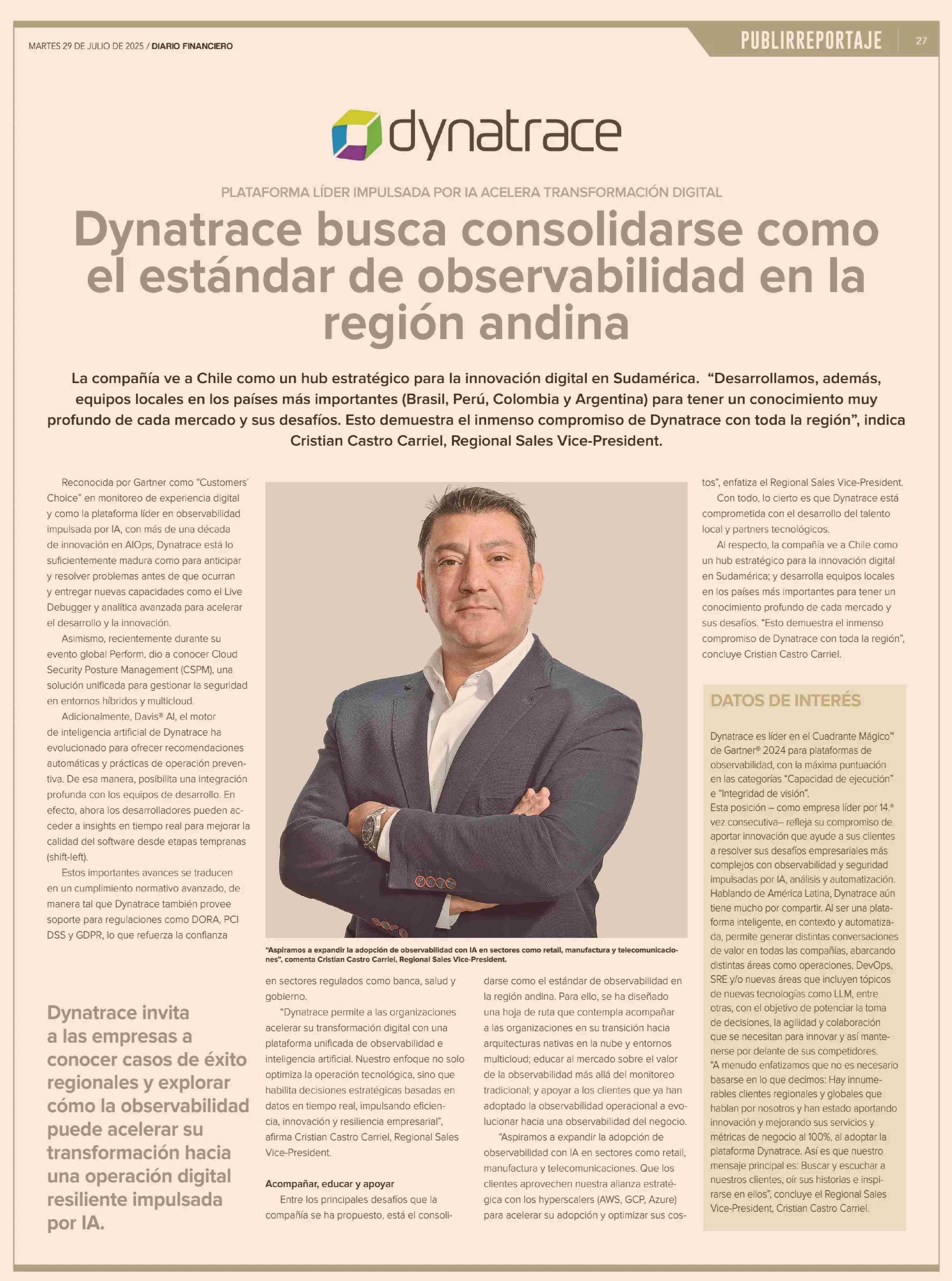 MARTES 29 DE JULIO DE 2025 / DIARIO FINANCIERO

PUBLIRREPORTAJE 27

dynatrace

PLATAFORMA LÍDER IMPULSADA POR IA ACELERA TRANSFORMACIÓN DIGITAL

Dynatrace busca consolidarse como el estándar de observabilidad en la región andina

La compañía ve a Chile como un hub estratégico para la innovación digital en Sudamérica. "Desarrollamos, además, equipos locales en los países más importantes (Brasil, Perú, Colombia y Argentina) para tener un conocimiento muy profundo de cada mercado y sus desafíos. Esto demuestra el inmenso compromiso de Dynatrace con toda la región", indica Cristian Castro Carriel, Regional Sales Vice-President.

Reconocida por Gartner como "Customers' Choice" en monitoreo de experiencia digital y como la plataforma líder en observabilidad impulsada por IA, con más de una década de innovación en AIOps, Dynatrace está lo suficientemente madura como para anticipar y resolver problemas antes de que ocurran y entregar nuevas capacidades como el Live Debugger y analítica avanzada para acelerar el desarrollo y la innovación.

Asimismo, recientemente durante su evento global Perform, dio a conocer Cloud Security Posture Management (CSPM), una solución unificada para gestionar la seguridad en entornos híbridos y multicloud.

Adicionalmente, Davis® AI, el motor de inteligencia artificial de Dynatrace ha evolucionado para ofrecer recomendaciones automáticas y prácticas de operación preventiva. De esa manera, posibilita una integración profunda con los equipos de desarrollo. En efecto, ahora los desarrolladores pueden acceder a insights en tiempo real para mejorar la calidad del software desde etapas tempranas (shift-left).

Estos importantes avances se traducen en un cumplimiento normativo avanzado, de manera tal que Dynatrace también provee soporte para regulaciones como DORA, PCI DSS y GDPR, lo que refuerza la confianza

Dynatrace invita a las empresas a conocer casos de éxito regionales y explorar cómo la observabilidad puede acelerar su transformación hacia una operación digital resiliente impulsada por IA.

"Aspiramos a expandir la adopción de observabilidad con IA en sectores como retail, manufactura y telecomunicaciones", comenta Cristian Castro Carriel, Regional Sales Vice-President.

en sectores regulados como banca, salud y gobierno.

"Dynatrace permite a las organizaciones acelerar su transformación digital con una plataforma unificada de observabilidad e inteligencia artificial. Nuestro enfoque no solo optimiza la operación tecnológica, sino que habilita decisiones estratégicas basadas en datos en tiempo real, impulsando eficiencia, innovación y resiliencia empresarial", afirma Cristian Castro Carriel, Regional Sales Vice-President.

Acompañar, educar y apoyar

Entre los principales desafíos que la compañía se ha propuesto, está el consolidarse como el estándar de observabilidad en la región andina. Para ello, se ha diseñado una hoja de ruta que contempla acompañar a las organizaciones en su transición hacia arquitecturas nativas en la nube y entornos multicloud; educar al mercado sobre el valor de la observabilidad más allá del monitoreo tradicional; y apoyar a los clientes que ya han adoptado la observabilidad operacional a evolucionar hacia una observabilidad del negocio.

"Aspiramos a expandir la adopción de observabilidad con IA en sectores como retail, manufactura y telecomunicaciones. Que los clientes aprovechen nuestra alianza estratégica con los hyperscalers (AWS, GCP, Azure) para acelerar su adopción y optimizar sus costos", enfatiza el Regional Sales Vice-President.

Con todo, lo cierto es que Dynatrace está comprometida con el desarrollo del talento local y partners tecnológicos.

Al respecto, la compañía ve a Chile como un hub estratégico para la innovación digital en Sudamérica; y desarrolla equipos locales en los países más importantes para tener un conocimiento profundo de cada mercado y sus desafíos. "Esto demuestra el inmenso compromiso de Dynatrace con toda la región", concluye Cristian Castro Carriel.

DATOS DE INTERÉS

Dynatrace es líder en el Cuadrante Mágico™ de Gartner® 2024 para plataformas de observabilidad, con la máxima puntuación en las categorías "Capacidad de ejecución" e "Integridad de visión".
Esta posición – como empresa líder por 14.ª vez consecutiva– refleja su compromiso de aportar innovación que ayude a sus clientes a resolver sus desafíos empresariales más complejos con observabilidad y seguridad impulsadas por IA, análisis y automatización.
Hablando de América Latina, Dynatrace aún tiene mucho por compartir. Al ser una plataforma inteligente, en contexto y automatizada, permite generar distintas conversaciones de valor en todas las compañías, abarcando distintas áreas como operaciones, DevOps, SRE y/o nuevas áreas que incluyen tópicos de nuevas tecnologías como LLM, entre otras, con el objetivo de potenciar la toma de decisiones, la agilidad y colaboración que se necesitan para innovar y así mantenerse por delante de sus competidores.
"A menudo enfatizamos que no es necesario basarse en lo que decimos: Hay innumerables clientes regionales y globales que hablan por nosotros y han estado aportando innovación y mejorando sus servicios y métricas de negocio al 100%, al adoptar la plataforma Dynatrace. Así es que nuestro mensaje principal es: Buscar y escuchar a nuestros clientes, oír sus historias e inspirarse en ellos", concluye el Regional Sales Vice-President, Cristian Castro Carriel.